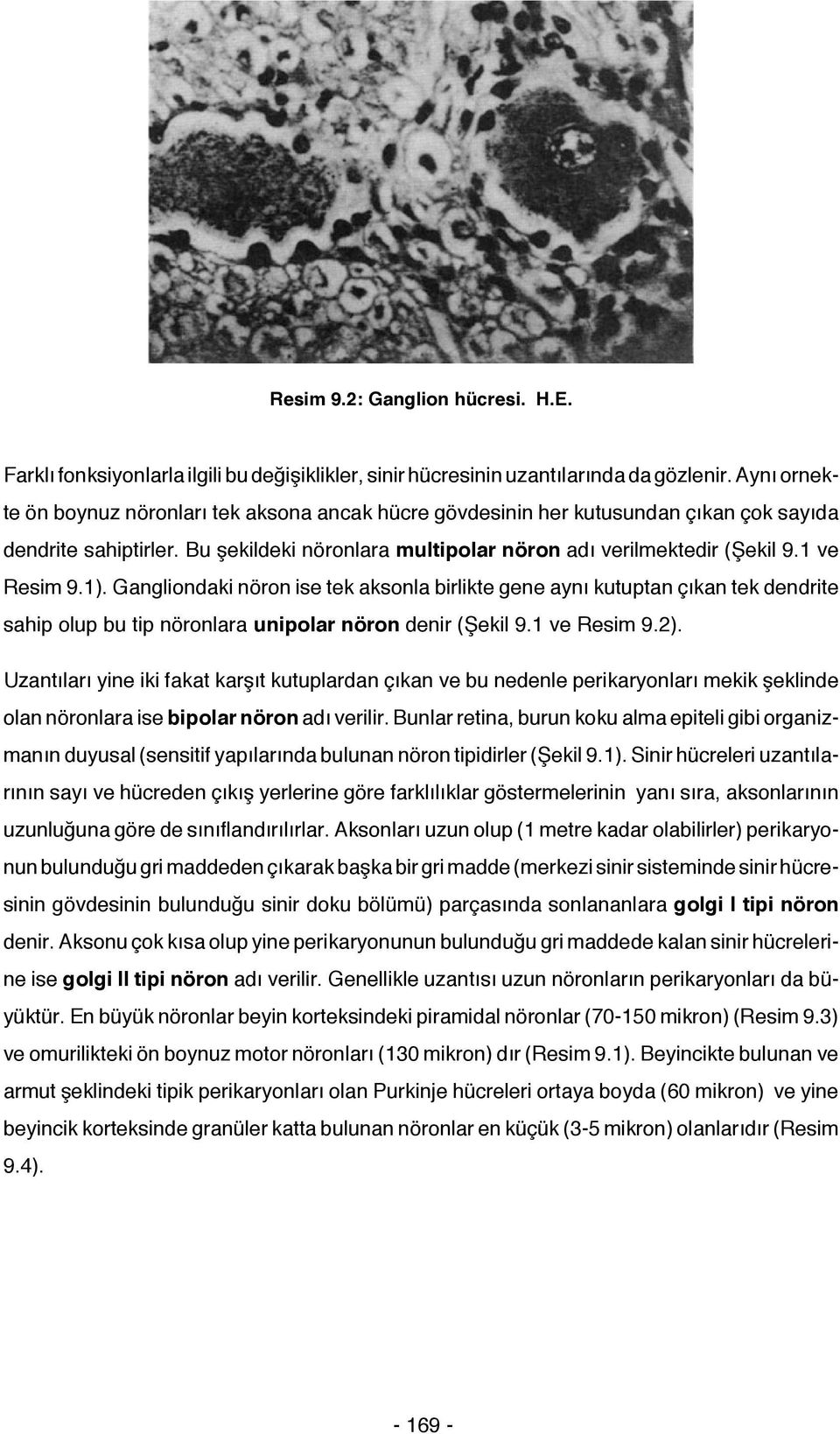 Resim 9.2: Ganglion hücresi. H.E.

Farklı fonksiyonlarla ilgili bu değişiklikler, sinir hücresinin uzantılarında da gözlenir. Aynı ornekte ön boynuz nöronları tek aksona ancak hücre gövdesinin her kutusundan çıkan çok sayıda dendrite sahiptirler. Bu şekildeki nöronlara multipolar nöron adı verilmektedir (Şekil 9.1 ve Resim 9.1). Gangliondaki nöron ise tek aksonla birlikte gene aynı kutuptan çıkan tek dendrite sahip olup bu tip nöronlara unipolar nöron denir (Şekil 9.1 ve Resim 9.2).

Uzantıları yine iki fakat karşıt kutuplardan çıkan ve bu nedenle perikaryonları mekik şeklinde olan nöronlara ise bipolar nöron adı verilir. Bunlar retina, burun koku alma epiteli gibi organizmanın duyusal (sensitif yapılarında bulunan nöron tipidirler (Şekil 9.1). Sinir hücreleri uzantılarının sayı ve hücreden çıkış yerlerine göre farklılıklar göstermelerinin yanı sıra, aksonlarının uzunluğuna göre de sınıflandırılırlar. Aksonları uzun olup (1 metre kadar olabilirler) perikaryonun bulunduğu gri maddeden çıkarak başka bir gri madde (merkezi sinir sisteminde sinir hücresinin gövdesinin bulunduğu sinir doku bölümü) parçasında sonlananlara golgi I tipi nöron denir. Aksonu çok kısa olup yine perikaryonunun bulunduğu gri maddede kalan sinir hücrelerine ise golgi II tipi nöron adı verilir. Genellikle uzantısı uzun nöronların perikaryonları da büyüktür. En büyük nöronlar beyin korteksindeki piramidal nöronlar (70-150 mikron) (Resim 9.3) ve omurilikteki ön boynuz motor nöronları (130 mikron) dır (Resim 9.1). Beyincikte bulunan ve armut şeklindeki tipik perikaryonları olan Purkinje hücreleri ortaya boyda (60 mikron) ve yine beyincik korteksinde granüler katta bulunan nöronlar en küçük (3-5 mikron) olanlarıdır (Resim 9.4).

- 169 -